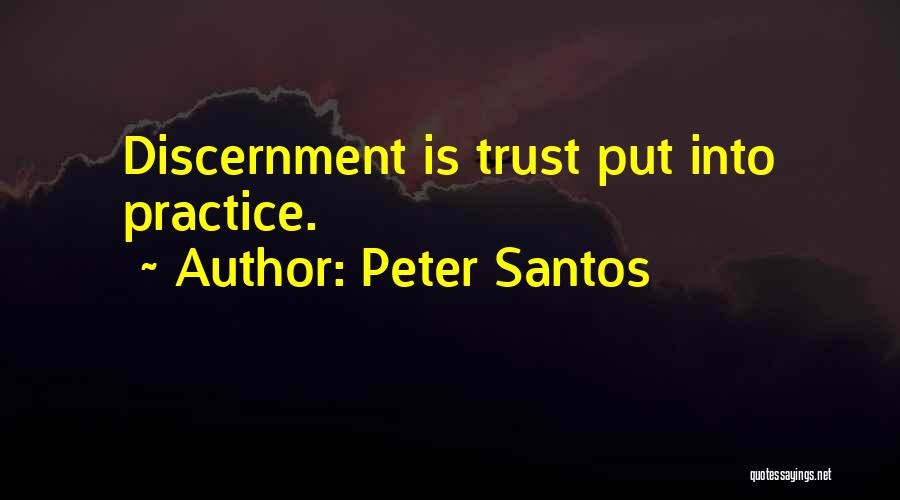 Discernment is trust put into practice.

~ Author: Peter Santos

quotessayings.net